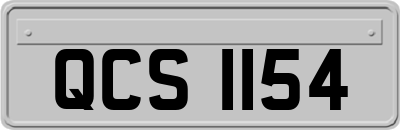 QCS 1154